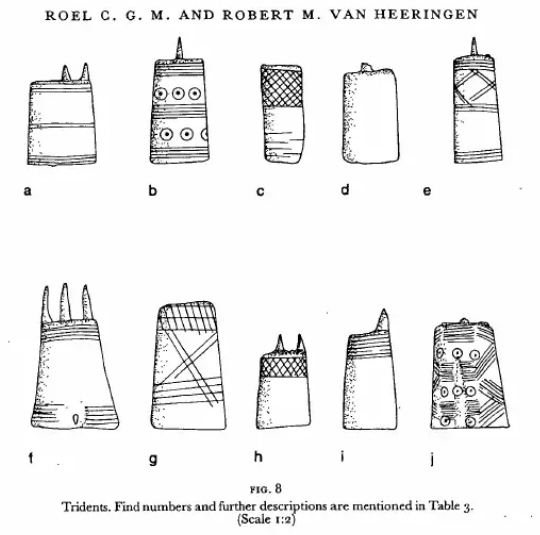 ROEL C. G. M. AND ROBERT M. VAN HEERINGEN

a b c d e

f g h i j

FIG. 8

Tridents. Find numbers and further descriptions are mentioned in Table 3. (Scale 1:2)